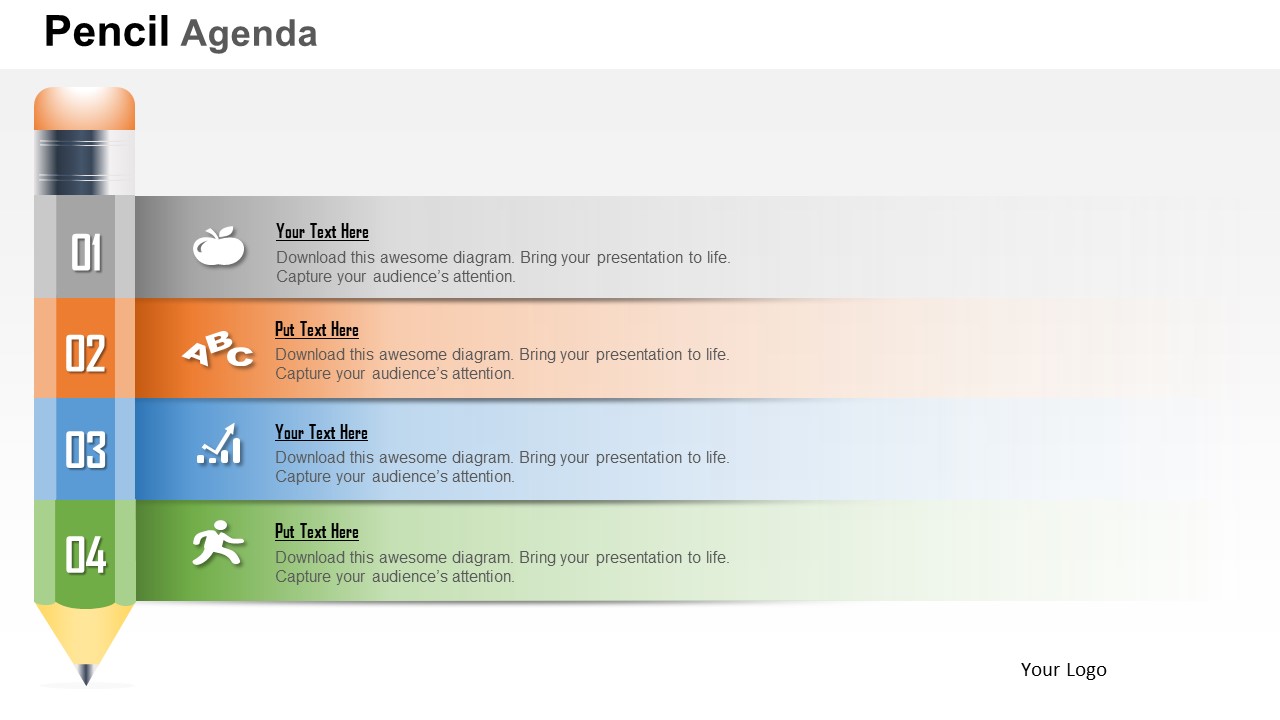 Pencil Agenda

01

Your Text Here

Download this awesome diagram. Bring your presentation to life. Capture your audience's attention.

02

ABC

Put Text Here

Download this awesome diagram. Bring your presentation to life. Capture your audience's attention.

03

Your Text Here

Download this awesome diagram. Bring your presentation to life. Capture your audience's attention.

04

Put Text Here

Download this awesome diagram. Bring your presentation to life. Capture your audience's attention.

Your Logo